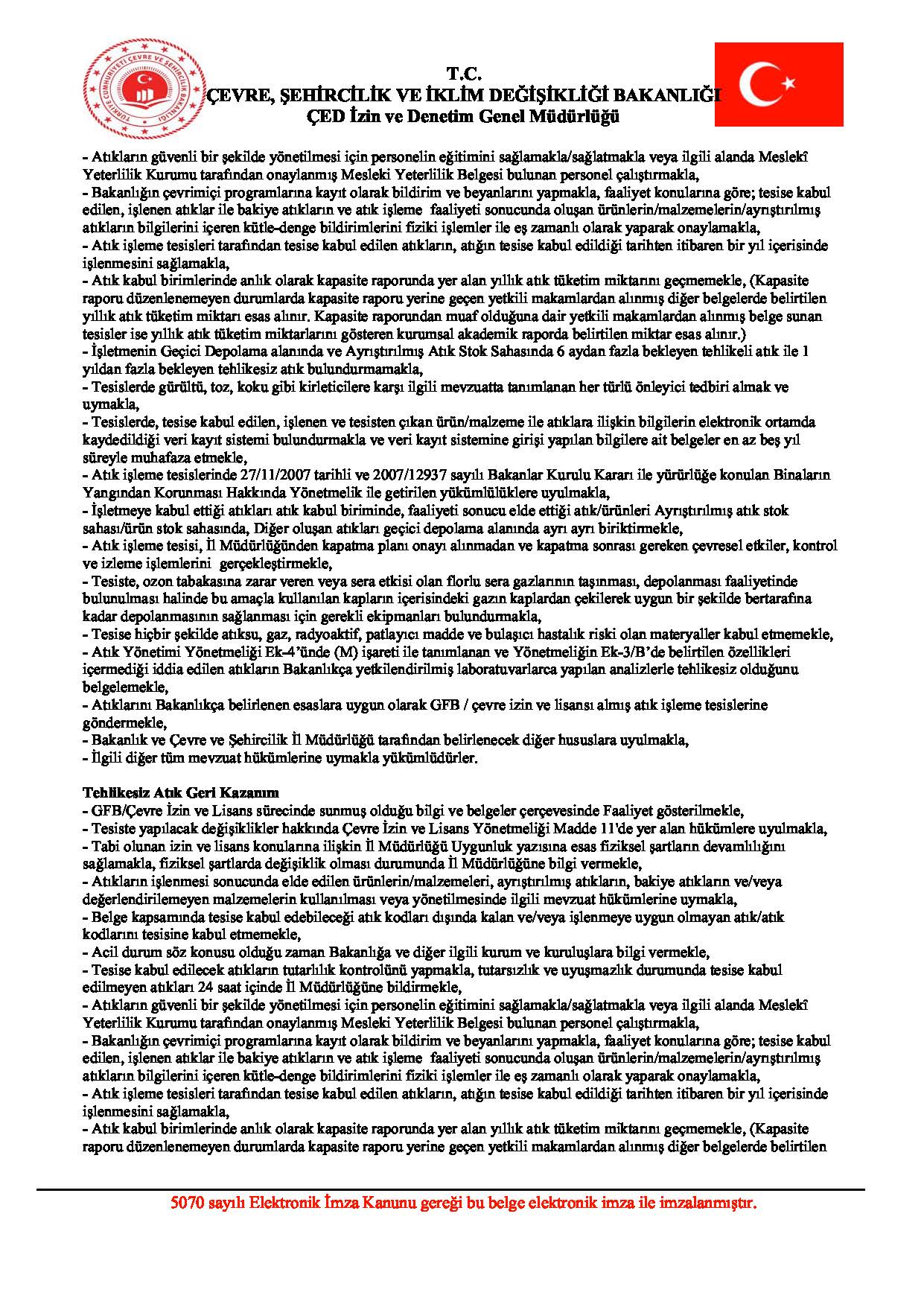 TÜRKİYE CUMHURİYETİ ÇEVRE VE ŞEHİRCİLİK BAKANLIĞI

T.C.
ÇEVRE, ŞEHİRCİLİK VE İKLİM DEĞİŞİKLİĞİ BAKANLIĞI
ÇED İzin ve Denetim Genel Müdürlüğü

- Atıkların güvenli bir şekilde yönetilmesi için personelin eğitimini sağlamakla/sağlatmakla veya ilgili alanda Meslekî Yeterlilik Kurumu tarafından onaylanmış Mesleki Yeterlilik Belgesi bulunan personel çalıştırmakla,
- Bakanlığın çevrimiçi programlarına kayıt olarak bildirim ve beyanlarını yapmakla, faaliyet konularına göre; tesise kabul edilen, işlenen atıklar ile bakiye atıkların ve atık işleme faaliyeti sonucunda oluşan ürünlerin/malzemelerin/ayrıştırılmış atıkların bilgilerini içeren kütle-denge bildirimlerini fiziki işlemler ile eş zamanlı olarak yaparak onaylamakla,
- Atık işleme tesisleri tarafından tesise kabul edilen atıkların, atığın tesise kabul edildiği tarihten itibaren bir yıl içerisinde işlenmesini sağlamakla,
- Atık kabul birimlerinde anlık olarak kapasite raporunda yer alan yıllık atık tüketim miktarını geçmemekle, (Kapasite raporu düzenlenemeyen durumlarda kapasite raporu yerine geçen yetkili makamlardan alınmış diğer belgelerde belirtilen yıllık atık tüketim miktarı esas alınır. Kapasite raporundan muaf olduğuna dair yetkili makamlardan alınmış belge sunan tesisler ise yıllık atık tüketim miktarlarını gösteren kurumsal akademik raporda belirtilen miktar esas alınır.)
- İşletmenin Geçici Depolama alanında ve Ayrıştırılmış Atık Stok Sahasında 6 aydan fazla bekleyen tehlikeli atık ile 1 yıldan fazla bekleyen tehlikesiz atık bulundurmamakla,
- Tesislerde gürültü, toz, koku gibi kirleticilere karşı ilgili mevzuatta tanımlanan her türlü önleyici tedbiri almak ve uymakla,
- Tesislerde, tesise kabul edilen, işlenen ve tesisten çıkan ürün/malzeme ile atıklara ilişkin bilgilerin elektronik ortamda kaydedildiği veri kayıt sistemi bulundurmakla ve veri kayıt sistemine girişi yapılan bilgilere ait belgeler en az beş yıl süreyle muhafaza etmekle,
- Atık işleme tesislerinde 27/11/2007 tarihli ve 2007/12937 sayılı Bakanlar Kurulu Kararı ile yürürlüğe konulan Binaların Yangından Korunması Hakkında Yönetmelik ile getirilen yükümlülüklere uyulmakla,
- İşletmeye kabul ettiği atıkları atık kabul biriminde, faaliyeti sonucu elde ettiği atık/ürünleri Ayrıştırılmış atık stok sahası/ürün stok sahasında, Diğer oluşan atıkları geçici depolama alanında ayrı ayrı biriktirmekle,
- Atık işleme tesisi, İl Müdürlüğünden kapatma planı onayı alınmadan ve kapatma sonrası gereken çevresel etkiler, kontrol ve izleme işlemlerini gerçekleştirmekle,
- Tesiste, ozon tabakasına zarar veren veya sera etkisi olan florlu sera gazlarının taşınması, depolanması faaliyetinde bulunulması halinde bu amaçla kullanılan kapların içerisindeki gazın kaplardan çekilerek uygun bir şekilde bertarafına kadar depolanmasının sağlanması için gerekli ekipmanları bulundurmakla,
- Tesise hiçbir şekilde atıksu, gaz, radyoaktif, patlayıcı madde ve bulaşıcı hastalık riski olan materyaller kabul etmemekle,
- Atık Yönetimi Yönetmeliği Ek-4'ünde (M) işareti ile tanımlanan ve Yönetmeliğin Ek-3/B'de belirtilen özellikleri içermediği iddia edilen atıkların Bakanlıkça yetkilendirilmiş laboratuvarlarca yapılan analizlerle tehlikesiz olduğunu belgelemekle,
- Atıklarını Bakanlıkça belirlenen esaslara uygun olarak GFB / çevre izin ve lisansı almış atık işleme tesislerine göndermekle,
- Bakanlık ve Çevre ve Şehircilik İl Müdürlüğü tarafından belirlenecek diğer hususlara uyulmakla,
- İlgili diğer tüm mevzuat hükümlerine uymakla yükümlüdürler.

Tehlikesiz Atık Geri Kazanım
- GFB/Çevre İzin ve Lisans sürecinde sunmuş olduğu bilgi ve belgeler çerçevesinde Faaliyet gösterilmekle,
- Tesiste yapılacak değişiklikler hakkında Çevre İzin ve Lisans Yönetmeliği Madde 11'de yer alan hükümlere uyulmakla,
- Tabi olunan izin ve lisans konularına ilişkin İl Müdürlüğü Uygunluk yazısına esas fiziksel şartların devamlılığını sağlamakla, fiziksel şartlarda değişiklik olması durumunda İl Müdürlüğüne bilgi vermekle,
- Atıkların işlenmesi sonucunda elde edilen ürünlerin/malzemeleri, ayrıştırılmış atıkların, bakiye atıkların ve/veya değerlendirilemeyen malzemelerin kullanılması veya yönetilmesinde ilgili mevzuat hükümlerine uymakla,
- Belge kapsamında tesise kabul edebileceği atık kodları dışında kalan ve/veya işlenmeye uygun olmayan atık/atık kodlarını tesisine kabul etmemekle,
- Acil durum söz konusu olduğu zaman Bakanlığa ve diğer ilgili kurum ve kuruluşlara bilgi vermekle,
- Tesise kabul edilecek atıkların tutarlılık kontrolünü yapmakla, tutarsızlık ve uyuşmazlık durumunda tesise kabul edilmeyen atıkları 24 saat içinde İl Müdürlüğüne bildirmekle,
- Atıkların güvenli bir şekilde yönetilmesi için personelin eğitimini sağlamakla/sağlatmakla veya ilgili alanda Meslekî Yeterlilik Kurumu tarafından onaylanmış Mesleki Yeterlilik Belgesi bulunan personel çalıştırmakla,
- Bakanlığın çevrimiçi programlarına kayıt olarak bildirim ve beyanlarını yapmakla, faaliyet konularına göre; tesise kabul edilen, işlenen atıklar ile bakiye atıkların ve atık işleme faaliyeti sonucunda oluşan ürünlerin/malzemelerin/ayrıştırılmış atıkların bilgilerini içeren kütle-denge bildirimlerini fiziki işlemler ile eş zamanlı olarak yaparak onaylamakla,
- Atık işleme tesisleri tarafından tesise kabul edilen atıkların, atığın tesise kabul edildiği tarihten itibaren bir yıl içerisinde işlenmesini sağlamakla,
- Atık kabul birimlerinde anlık olarak kapasite raporunda yer alan yıllık atık tüketim miktarını geçmemekle, (Kapasite raporu düzenlenemeyen durumlarda kapasite raporu yerine geçen yetkili makamlardan alınmış diğer belgelerde belirtilen

5070 sayılı Elektronik İmza Kanunu gereği bu belge elektronik imza ile imzalanmıştır.